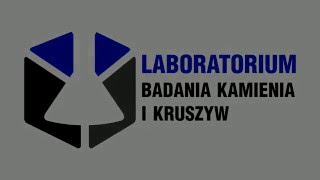 LABORATORIUM
BADANIA KAMIENIA
I KRUSZYW